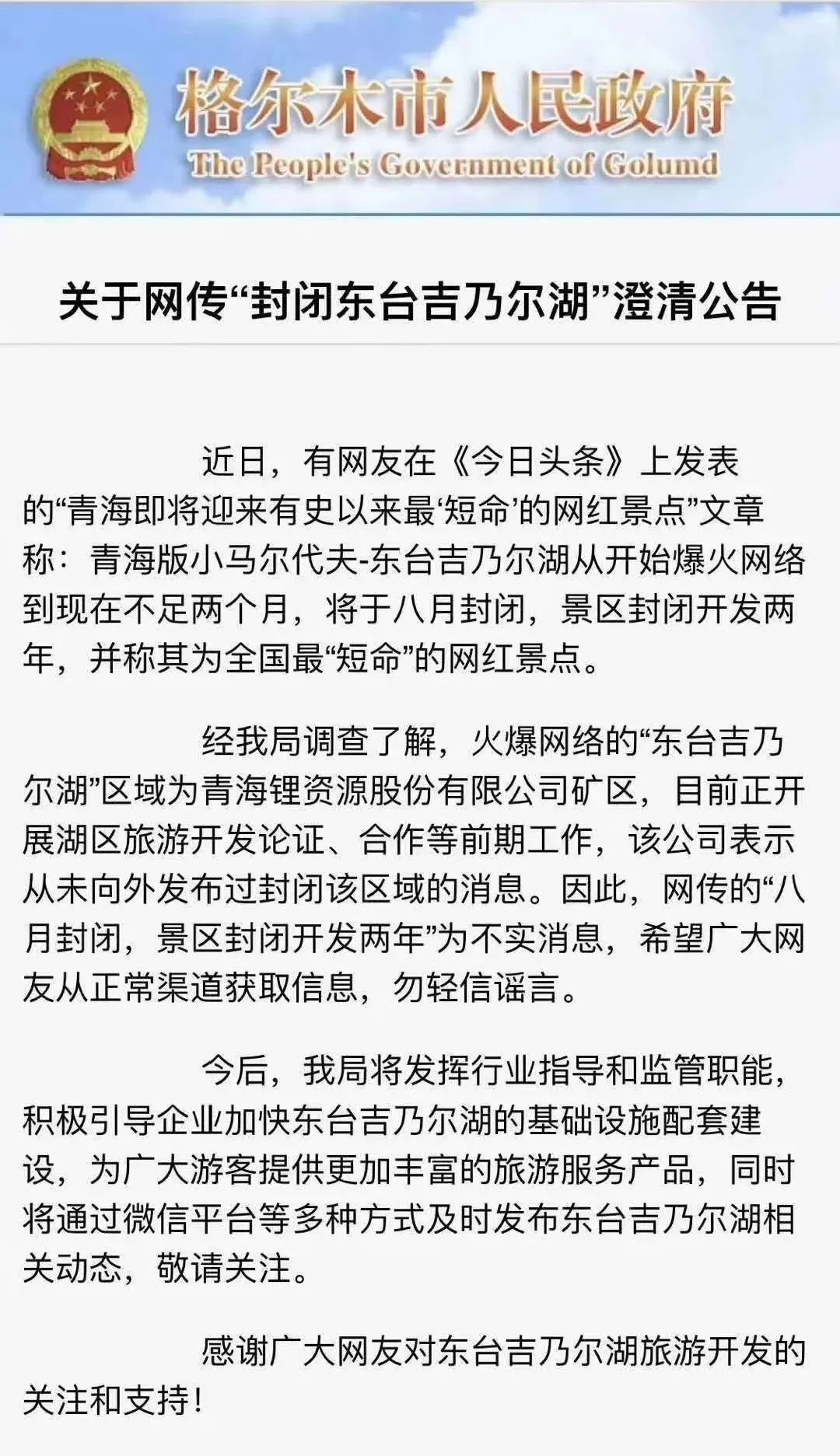 格尔木市人民政府
The People's Government of Golumd

关于网传“封闭东台吉乃尔湖”澄清公告

近日，有网友在《今日头条》上发表的“青海即将迎来有史以来最‘短命’的网红景点”文章称：青海版小马尔代夫-东台吉乃尔湖从开始爆火网络到现在不足两个月，将于八月封闭，景区封闭开发两年，并称其为全国最“短命”的网红景点。

经我局调查了解，火爆网络的“东台吉乃尔湖”区域为青海锂资源股份有限公司矿区，目前正开展湖区旅游开发论证、合作等前期工作，该公司表示从未向外发布过封闭该区域的消息。因此，网传的“八月封闭，景区封闭开发两年”为不实消息，希望广大网友从正常渠道获取信息，勿轻信谣言。

今后，我局将发挥行业指导和监管职能，积极引导企业加快东台吉乃尔湖的基础设施配套建设，为广大游客提供更加丰富的旅游服务产品，同时将通过微信平台等多种方式及时发布东台吉乃尔湖相关动态，敬请关注。

感谢广大网友对东台吉乃尔湖旅游开发的关注和支持!